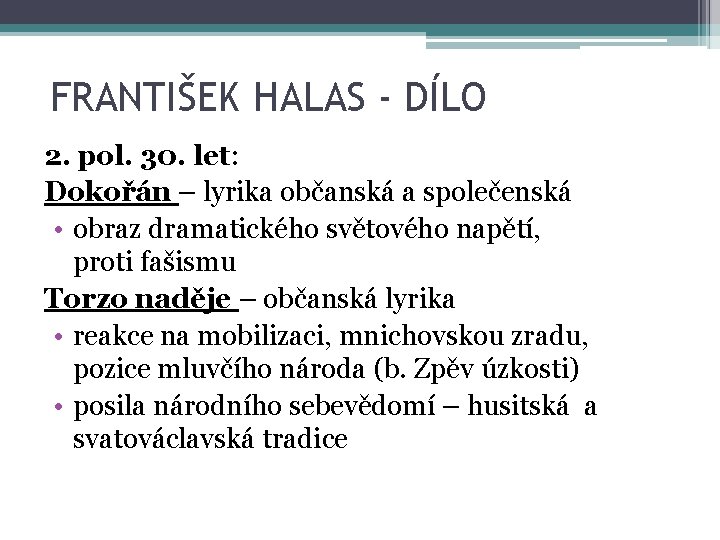 FRANTIŠEK HALAS - DÍLO

2. pol. 30. let:

Dokořán – lyrika občanská a společenská

• obraz dramatického světového napětí, proti fašismu

Torzo naděje – občanská lyrika

• reakce na mobilizaci, mnichovskou zradu, pozice mluvčího národa (b. Zpěv úzkosti)

• posila národního sebevědomí – husitská a svatováclavská tradice